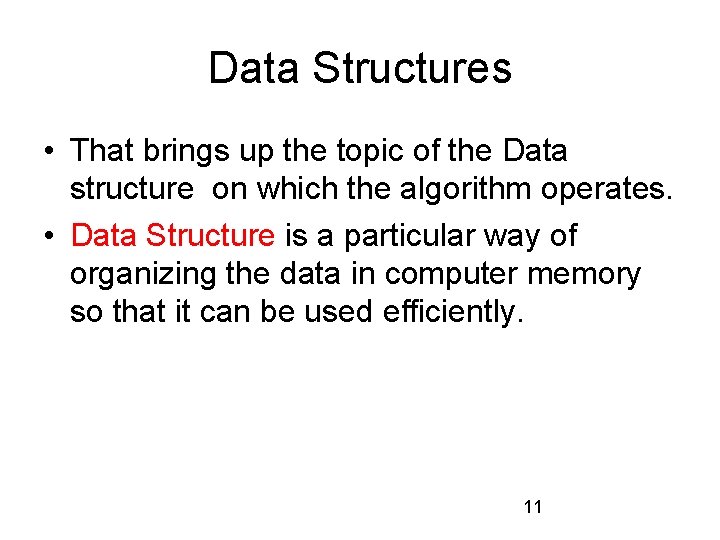 Data Structures

• That brings up the topic of the Data structure on which the algorithm operates.

• Data Structure is a particular way of organizing the data in computer memory so that it can be used efficiently.

11